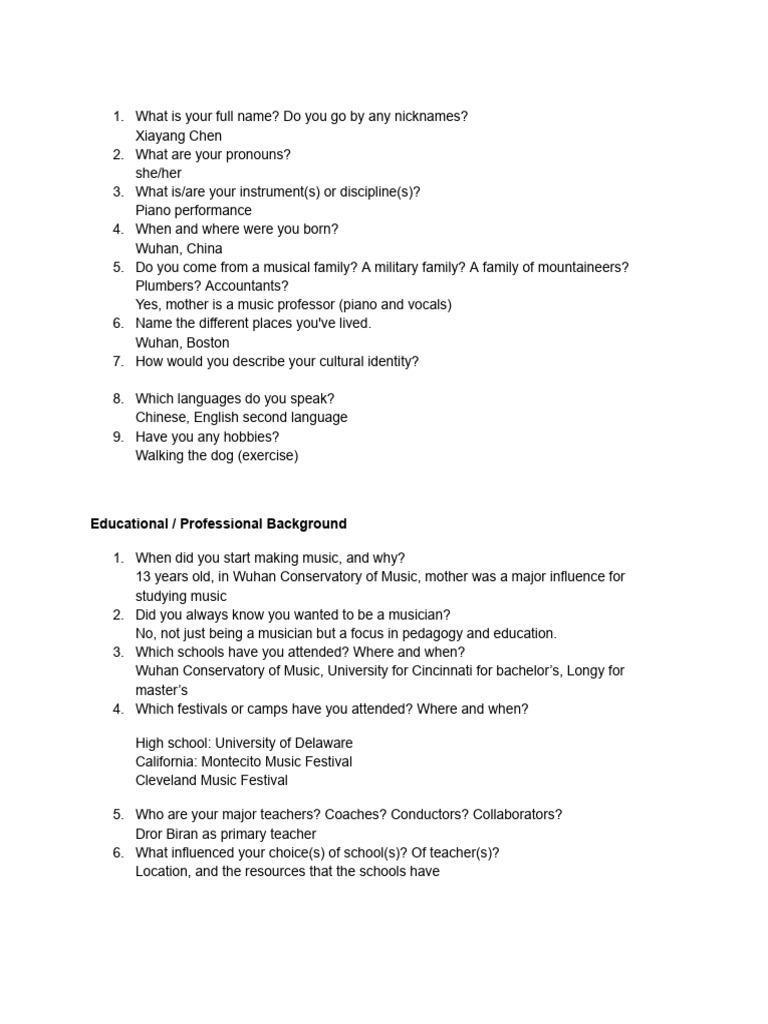 1. What is your full name? Do you go by any nicknames?
Xiayang Chen
2. What are your pronouns?
she/her
3. What is/are your instrument(s) or discipline(s)?
Piano performance
4. When and where were you born?
Wuhan, China
5. Do you come from a musical family? A military family? A family of mountaineers? Plumbers? Accountants?
Yes, mother is a music professor (piano and vocals)
6. Name the different places you've lived.
Wuhan, Boston
7. How would you describe your cultural identity?

8. Which languages do you speak?
Chinese, English second language
9. Have you any hobbies?
Walking the dog (exercise)

Educational / Professional Background

1. When did you start making music, and why?
13 years old, in Wuhan Conservatory of Music, mother was a major influence for studying music
2. Did you always know you wanted to be a musician?
No, not just being a musician but a focus in pedagogy and education.
3. Which schools have you attended? Where and when?
Wuhan Conservatory of Music, University for Cincinnati for bachelor's, Longy for master's
4. Which festivals or camps have you attended? Where and when?

High school: University of Delaware
California: Montecito Music Festival
Cleveland Music Festival

5. Who are your major teachers? Coaches? Conductors? Collaborators?
Dror Biran as primary teacher
6. What influenced your choice(s) of school(s)? Of teacher(s)?
Location, and the resources that the schools have